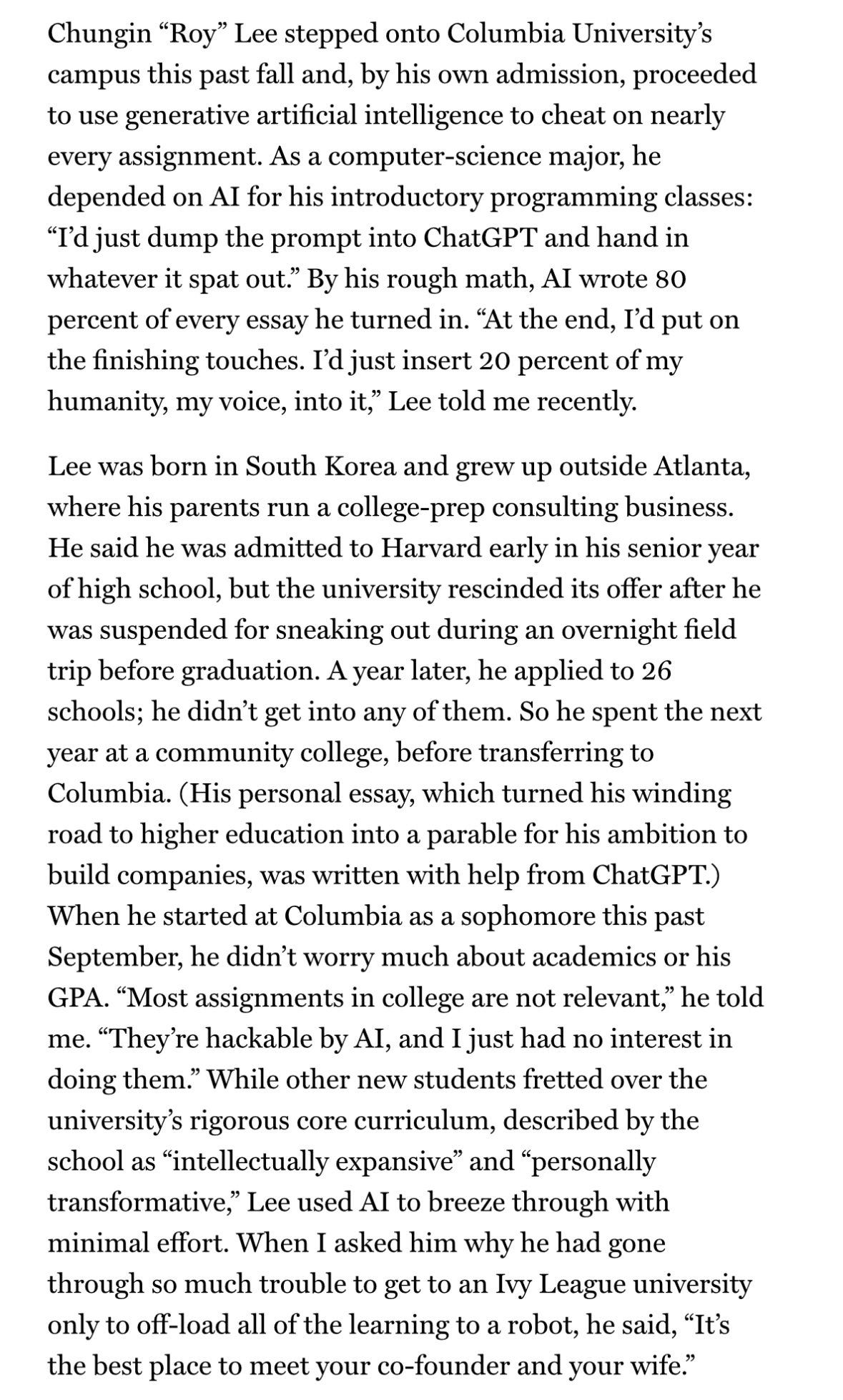 Chungin “Roy” Lee stepped onto Columbia University’s campus this past fall and, by his own admission, proceeded to use generative artificial intelligence to cheat on nearly every assignment. As a computer-science major, he depended on AI for his introductory programming classes: “I’d just dump the prompt into ChatGPT and hand in whatever it spat out.” By his rough math, AI wrote 80 percent of every essay he turned in. “At the end, I’d put on the finishing touches. I’d just insert 20 percent of my humanity, my voice, into it,” Lee told me recently.

Lee was born in South Korea and grew up outside Atlanta, where his parents run a college-prep consulting business. He said he was admitted to Harvard early in his senior year of high school, but the university rescinded its offer after he was suspended for sneaking out during an overnight field trip before graduation. A year later, he applied to 26 schools; he didn’t get into any of them. So he spent the next year at a community college, before transferring to Columbia. (His personal essay, which turned his winding road to higher education into a parable for his ambition to build companies, was written with help from ChatGPT.) When he started at Columbia as a sophomore this past September, he didn’t worry much about academics or his GPA. “Most assignments in college are not relevant,” he told me. “They’re hackable by AI, and I just had no interest in doing them.” While other new students fretted over the university’s rigorous core curriculum, described by the school as “intellectually expansive” and “personally transformative,” Lee used AI to breeze through with minimal effort. When I asked him why he had gone through so much trouble to get to an Ivy League university only to off-load all of the learning to a robot, he said, “It’s the best place to meet your co-founder and your wife.”